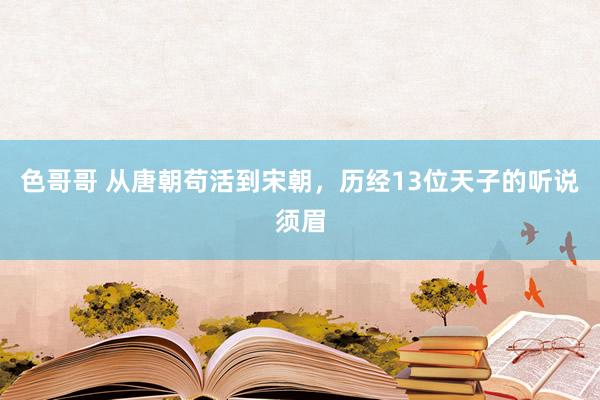 色哥哥 从唐朝苟活到宋朝，历经13位天子的听说须眉